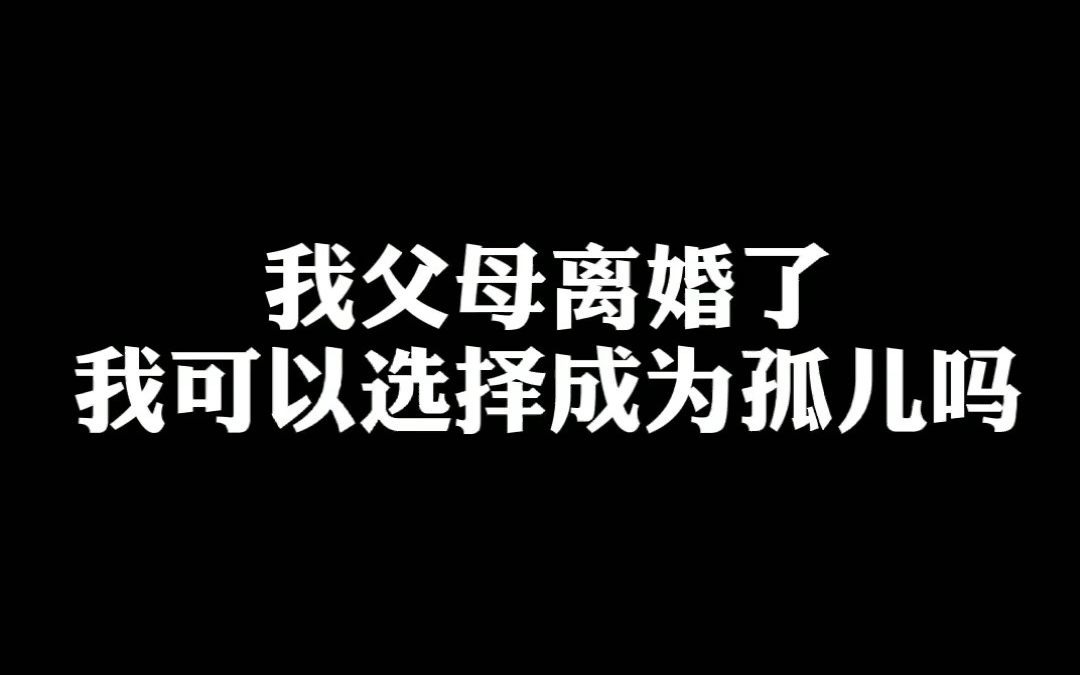 我父母离婚了
我可以选择成为孤儿吗